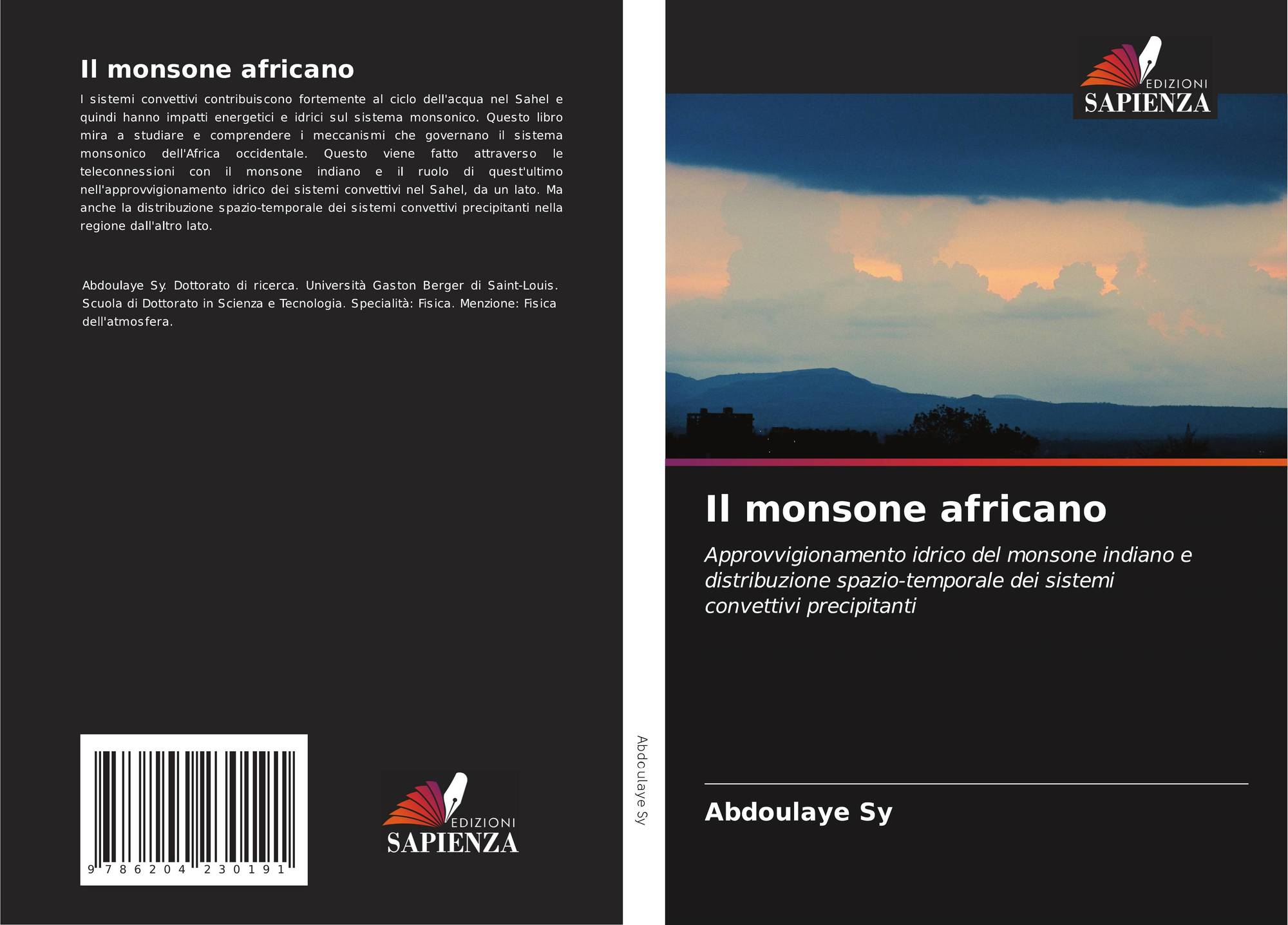 Il monsone africano

I sistemi convettivi contribuiscono fortemente al ciclo dell'acqua nel Sahel e quindi hanno impatti energetici e idrici sul sistema monsonico. Questo libro mira a studiare e comprendere i meccanismi che governano il sistema monsonico dell'Africa occidentale. Questo viene fatto attraverso le teleconnessioni con il monsone indiano e il ruolo di quest'ultimo nell'approvvigionamento idrico dei sistemi convettivi nel Sahel, da un lato. Ma anche la distribuzione spazio-temporale dei sistemi convettivi precipitanti nella regione dall'altro lato.

Abdoulaye Sy. Dottorato di ricerca. Università Gaston Berger di Saint-Louis. Scuola di Dottorato in Scienza e Tecnologia. Specialità: Fisica. Menzione: Fisica dell'atmosfera.

9 786204 230191

EDIZIONI
SAPIENZA

Abdoulaye Sy

EDIZIONI
SAPIENZA

Il monsone africano

Approvvigionamento idrico del monsone indiano e distribuzione spazio-temporale dei sistemi convettivi precipitanti

Abdoulaye Sy